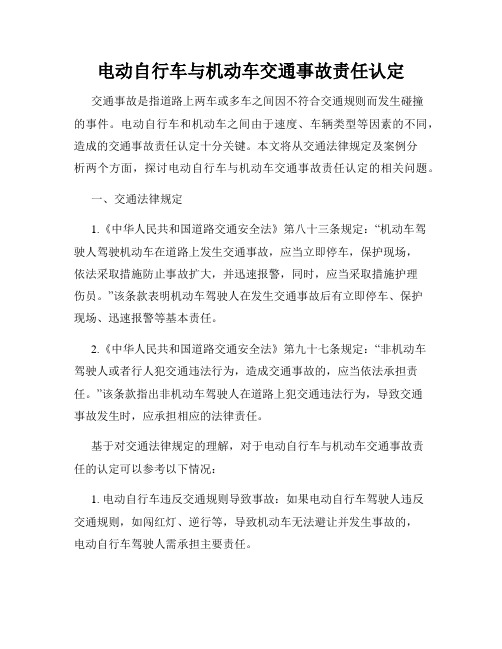 电动自行车与机动车交通事故责任认定

交通事故是指道路上两车或多车之间因不符合交通规则而发生碰撞的事件。电动自行车和机动车之间由于速度、车辆类型等因素的不同，造成的交通事故责任认定十分关键。本文将从交通法律规定及案例分析两个方面，探讨电动自行车与机动车交通事故责任认定的相关问题。

一、交通法律规定

1.《中华人民共和国道路交通安全法》第八十三条规定：“机动车驾驶人驾驶机动车在道路上发生交通事故，应当立即停车，保护现场，依法采取措施防止事故扩大，并迅速报警，同时，应当采取措施护理伤员。”该条款表明机动车驾驶人在发生交通事故后有立即停车、保护现场、迅速报警等基本责任。

2.《中华人民共和国道路交通安全法》第九十七条规定：“非机动车驾驶人或者行人犯交通违法行为，造成交通事故的，应当依法承担责任。”该条款指出非机动车驾驶人在道路上犯交通违法行为，导致交通事故发生时，应承担相应的法律责任。

基于对交通法律规定的理解，对于电动自行车与机动车交通事故责任的认定可以参考以下情况：

1. 电动自行车违反交通规则导致事故：如果电动自行车驾驶人违反交通规则，如闯红灯、逆行等，导致机动车无法避让并发生事故的，电动自行车驾驶人需承担主要责任。